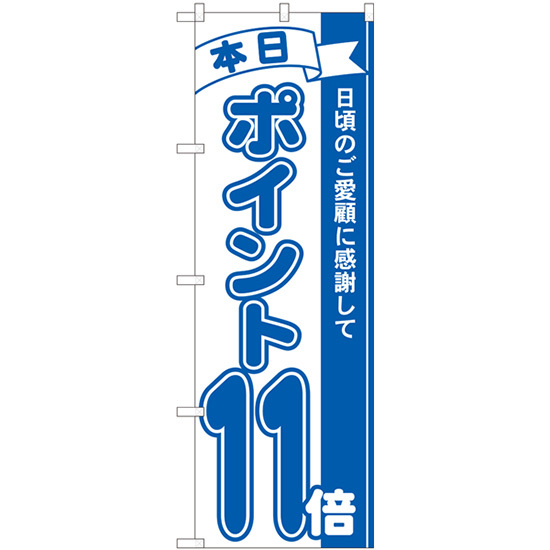 本日

日頃のご愛顧に感謝して

ポイント11倍